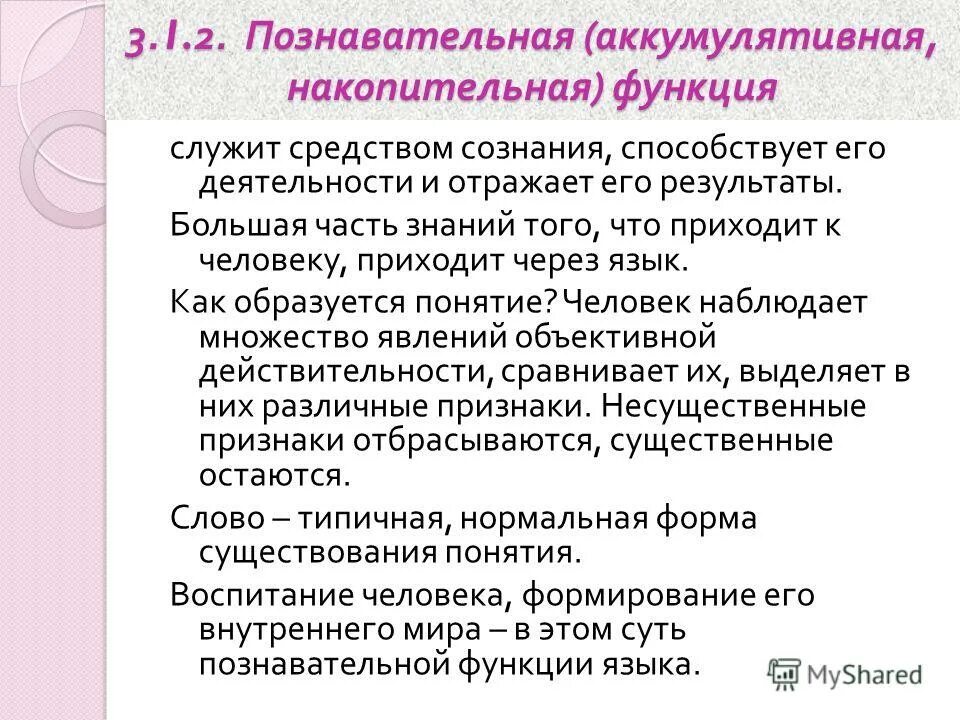 3.1.2. Познавательная (аккумулятивная, накопительная) функция

служит средством сознания, способствует его деятельности и отражает его результаты.

Большая часть знаний того, что приходит к человеку, приходит через язык.

Как образуется понятие? Человек наблюдает множество явлений объективной действительности, сравнивает их, выделяет в них различные признаки. Несущественные признаки отбрасываются, существенные остаются.

Слово – типичная, нормальная форма существования понятия.

Воспитание человека, формирование его внутреннего мира – в этом суть познавательной функции языка.

MyShared